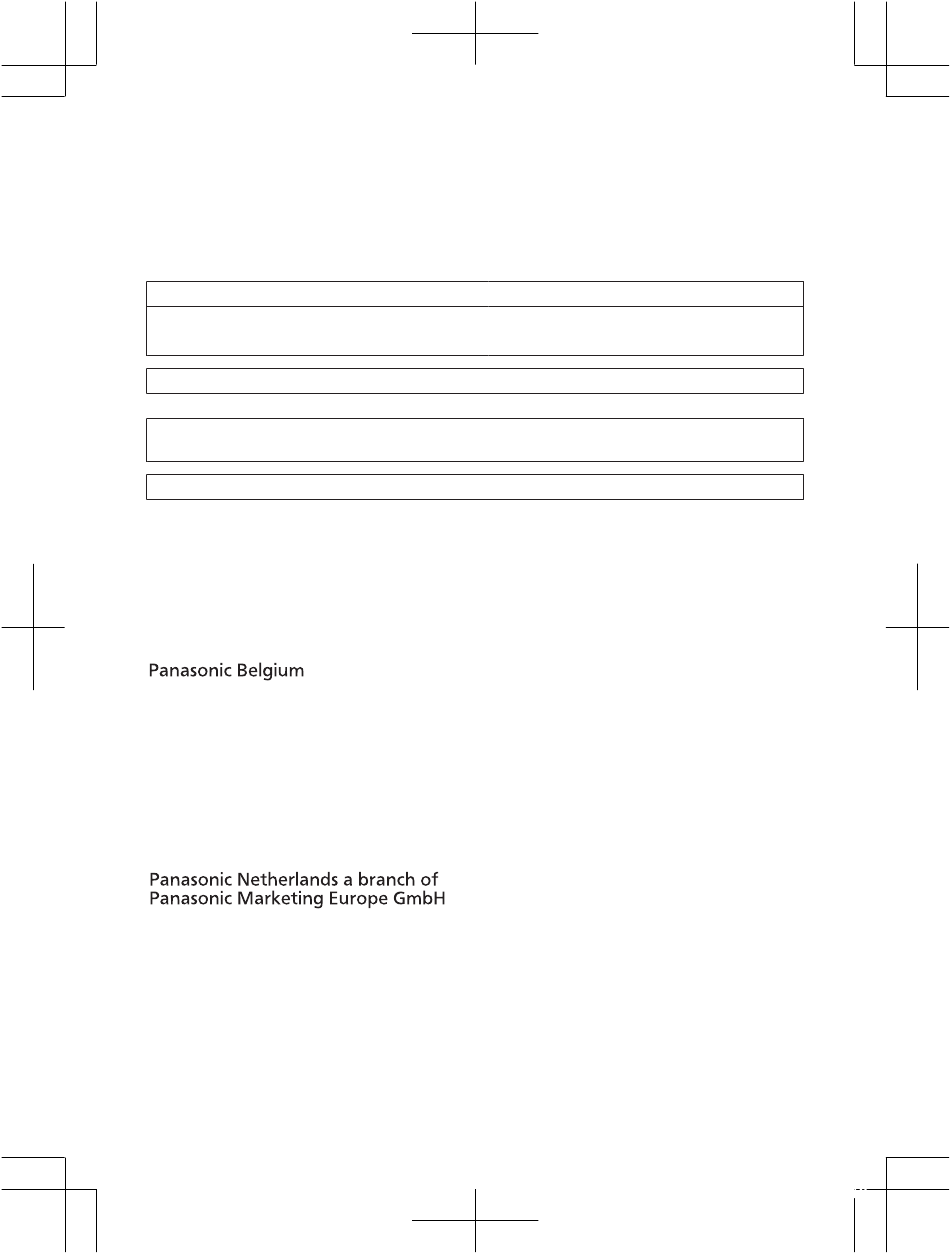 Panasonic Belgium

Panasonic Netherlands a branch of Panasonic Marketing Europe GmbH